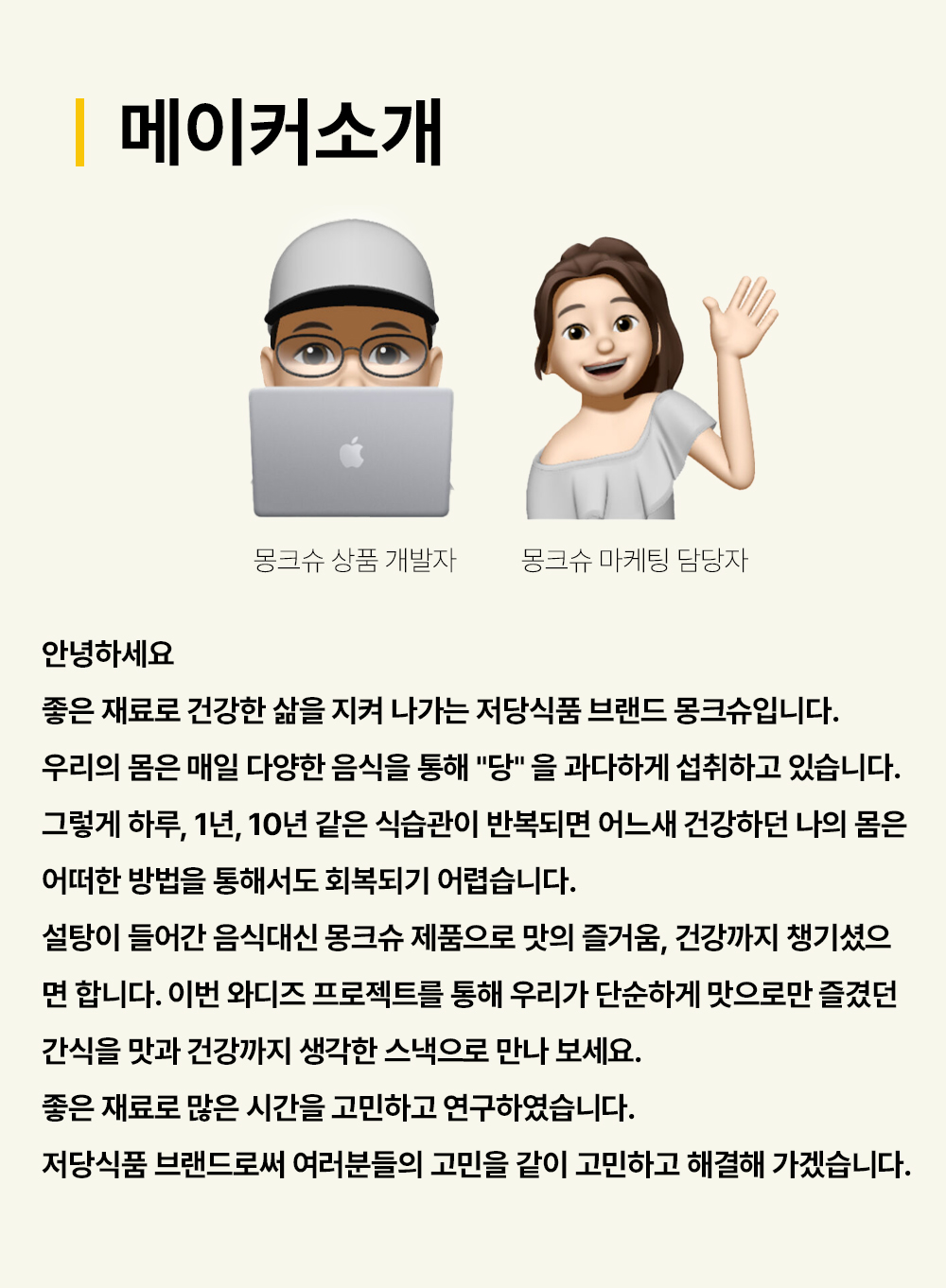 메이커소개

몽크슈 상품 개발자

몽크슈 마케팅 담당자

안녕하세요

좋은 재료로 건강한 삶을 지켜 나가는 저당식품 브랜드 몽크슈입니다.

우리의 몸은 매일 다양한 음식을 통해 "당" 을 과다하게 섭취하고 있습니다. 그렇게 하루, 1년, 10년 같은 식습관이 반복되면 어느새 건강하던 나의 몸은 어떠한 방법을 통해서도 회복되기 어렵습니다.

설탕이 들어간 음식대신 몽크슈 제품으로 맛의 즐거움, 건강까지 챙기셨으면 합니다. 이번 와디즈 프로젝트를 통해 우리가 단순하게 맛으로만 즐겼던 간식을 맛과 건강까지 생각한 스낵으로 만나 보세요.

좋은 재료로 많은 시간을 고민하고 연구하였습니다.

저당식품 브랜드로써 여러분들의 고민을 같이 고민하고 해결해 가겠습니다.